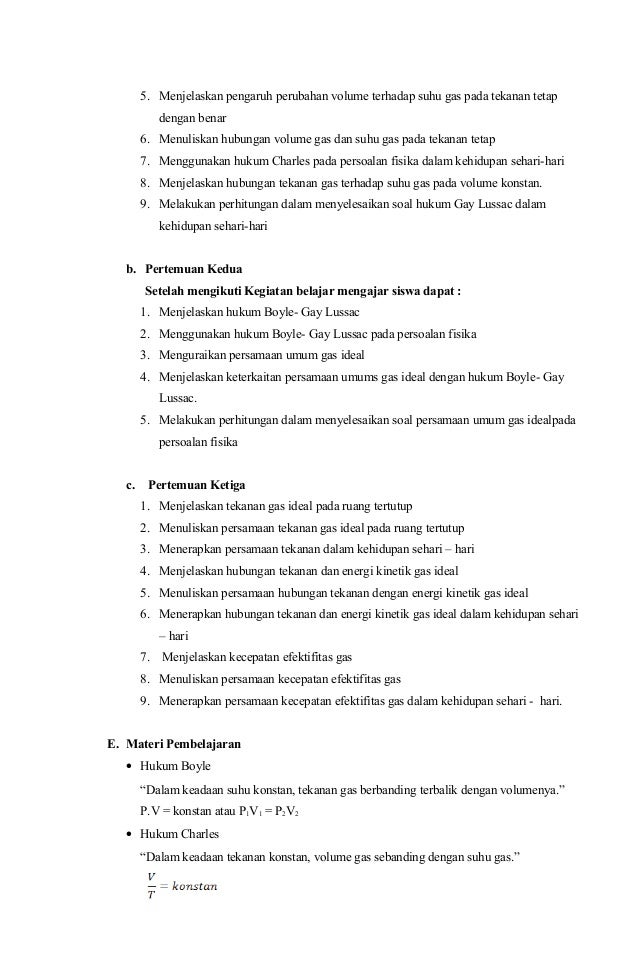 5. Menjelaskan pengaruh perubahan volume terhadap suhu gas pada tekanan tetap dengan benar
6. Menuliskan hubungan volume gas dan suhu gas pada tekanan tetap
7. Menggunakan hukum Charles pada persoalan fisika dalam kehidupan sehari-hari
8. Menjelaskan hubungan tekanan gas terhadap suhu gas pada volume konstan.
9. Melakukan perhitungan dalam menyelesaikan soal hukum Gay Lussac dalam kehidupan sehari-hari

b. Pertemuan Kedua
Setelah mengikuti Kegiatan belajar mengajar siswa dapat :
1. Menjelaskan hukum Boyle- Gay Lussac
2. Menggunakan hukum Boyle- Gay Lussac pada persoalan fisika
3. Menguraikan persamaan umum gas ideal
4. Menjelaskan keterkaitan persamaan umums gas ideal dengan hukum Boyle- Gay Lussac.
5. Melakukan perhitungan dalam menyelesaikan soal persamaan umum gas idealpada persoalan fisika

c. Pertemuan Ketiga
1. Menjelaskan tekanan gas ideal pada ruang tertutup
2. Menuliskan persamaan tekanan gas ideal pada ruang tertutup
3. Menerapkan persamaan tekanan dalam kehidupan sehari – hari
4. Menjelaskan hubungan tekanan dan energi kinetik gas ideal
5. Menuliskan persamaan hubungan tekanan dengan energi kinetik gas ideal
6. Menerapkan hubungan tekanan dan energi kinetik gas ideal dalam kehidupan sehari – hari
7. Menjelaskan kecepatan efektifitas gas
8. Menuliskan persamaan kecepatan efektifitas gas
9. Menerapkan persamaan kecepatan efektifitas gas dalam kehidupan sehari - hari.

E. Materi Pembelajaran
• Hukum Boyle
“Dalam keadaan suhu konstan, tekanan gas berbanding terbalik dengan volumenya.”
P.V = konstan atau $P_1V_1 = P_2V_2$
• Hukum Charles
“Dalam keadaan tekanan konstan, volume gas sebanding dengan suhu gas.”
$\frac{V}{T} = konstan$